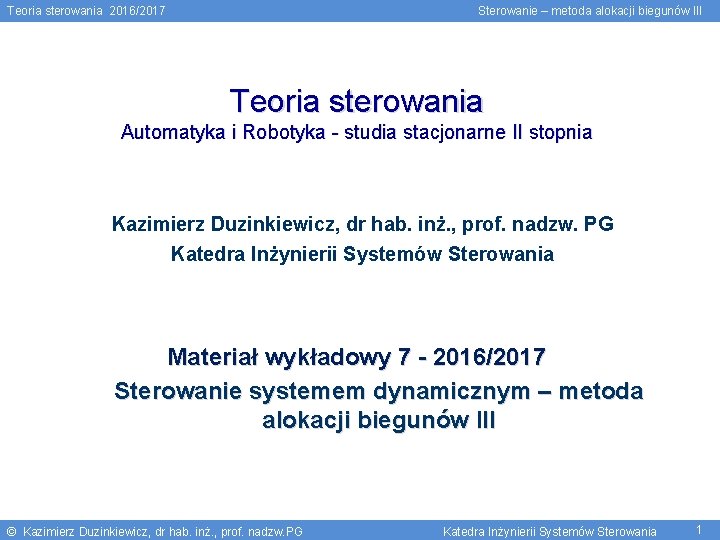 Teoria sterowania 2016/2017

Sterowanie – metoda alokacji biegunów III

Teoria sterowania
Automatyka i Robotyka - studia stacjonarne II stopnia

Kazimierz Duzinkiewicz, dr hab. inż., prof. nadzw. PG
Katedra Inżynierii Systemów Sterowania

Materiał wykładowy 7 - 2016/2017
Sterowanie systemem dynamicznym – metoda alokacji biegunów III

© Kazimierz Duzinkiewicz, dr hab. inż., prof. nadzw.PG

Katedra Inżynierii Systemów Sterowania

1